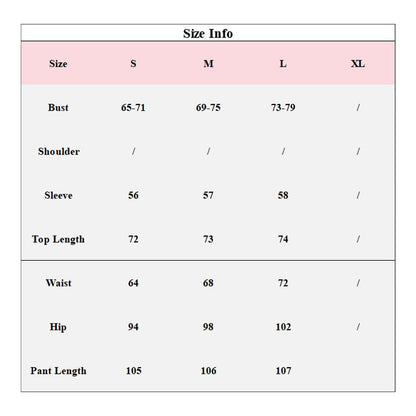 Size Info

| Size | S | M | L | XL |
|---|---|---|---|---|
| Bust | 65-71 | 69-75 | 73-79 | / |
| Shoulder | / | / | / | / |
| Sleeve | 56 | 57 | 58 | / |
| Top Length | 72 | 73 | 74 | / |
| Waist | 64 | 68 | 72 | / |
| Hip | 94 | 98 | 102 | / |
| Pant Length | 105 | 106 | 107 | |